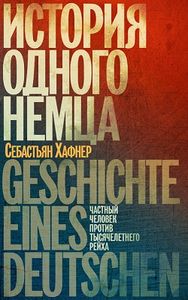 ИСТОРИЯ ОДНОГО НЕМЦА

Себастьян Хафнер

GESCHICHTE EINES DEUTSCHEN

ЧАСТНЫЙ ЧЕЛОВЕК ПРОТИВ ТЫСЯЧЕЛЕТНЕГО РЕЙХА